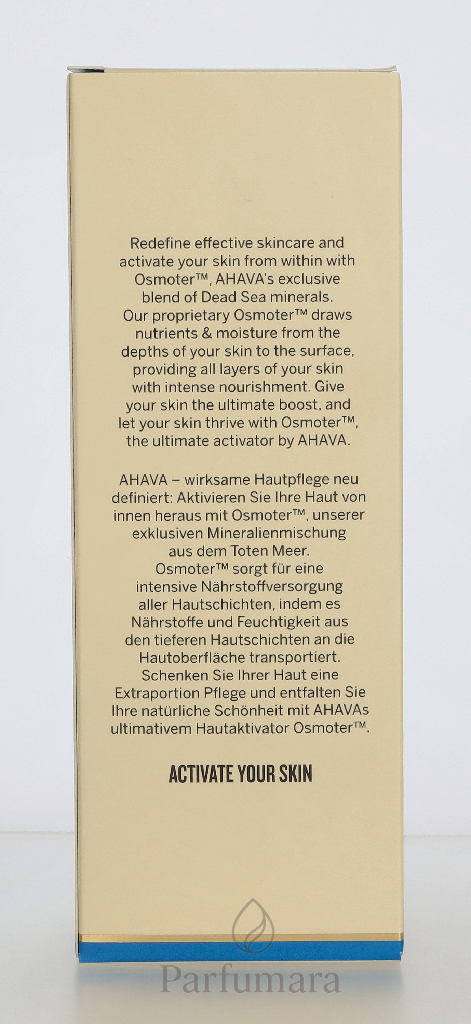 Redefine effective skincare and activate your skin from within with Osmoter™, AHAVA's exclusive blend of Dead Sea minerals. Our proprietary Osmoter™ draws nutrients & moisture from the depths of your skin to the surface, providing all layers of your skin with intense nourishment. Give your skin the ultimate boost, and let your skin thrive with Osmoter™, the ultimate activator by AHAVA.

AHAVA – wirksame Hautpflege neu definiert: Aktivieren Sie Ihre Haut von innen heraus mit Osmoter™, unserer exklusiven Mineralienmischung aus dem Toten Meer. Osmoter™ sorgt für eine intensive Nährstoffversorgung aller Hautschichten, indem es Nährstoffe und Feuchtigkeit aus den tieferen Hautschichten an die Hautoberfläche transportiert. Schenken Sie Ihrer Haut eine Extraportion Pflege und entfalten Sie Ihre natürliche Schönheit mit AHAVAs ultimativem Hautaktivator Osmoter™.

ACTIVATE YOUR SKIN

Parfumara